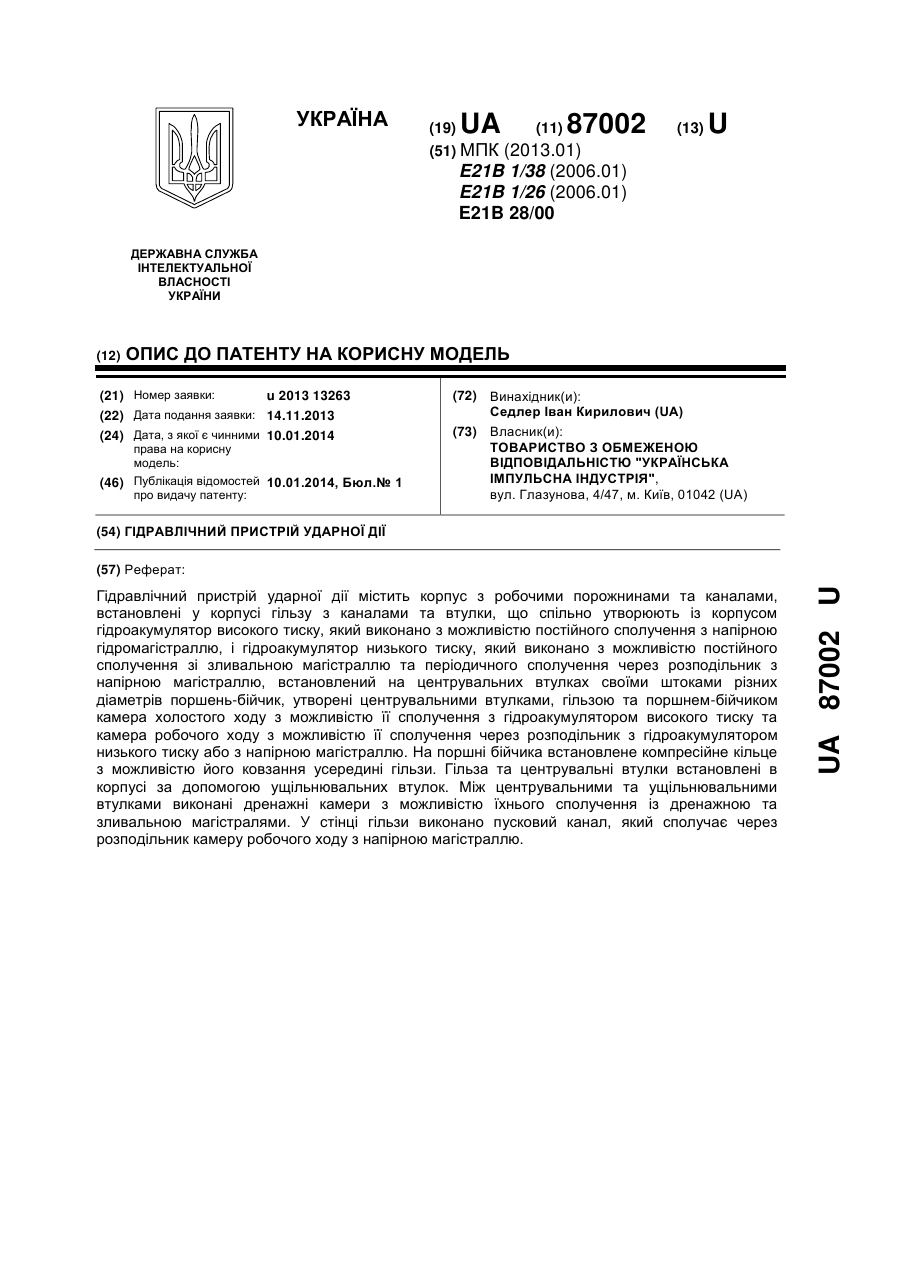 УКРАЇНА

(19) UA (11) 87002 (13) U

(51) МПК (2013.01)
E21B 1/38 (2006.01)
E21B 1/26 (2006.01)
E21B 28/00

ДЕРЖАВНА СЛУЖБА ІНТЕЛЕКТУАЛЬНОЇ ВЛАСНОСТІ УКРАЇНИ

(12) ОПИС ДО ПАТЕНТУ НА КОРИСНУ МОДЕЛЬ

(21) Номер заявки: u 2013 13263
(22) Дата подання заявки: 14.11.2013
(24) Дата, з якої є чинними права на корисну модель: 10.01.2014
(46) Публікація відомостей про видачу патенту: 10.01.2014, Бюл.№ 1

(72) Винахідник(и):
Седлер Іван Кирилович (UA)
(73) Власник(и):
ТОВАРИСТВО З ОБМЕЖЕНОЮ ВІДПОВІДАЛЬНІСТЮ "УКРАЇНСЬКА ІМПУЛЬСНА ІНДУСТРІЯ",
вул. Глазунова, 4/47, м. Київ, 01042 (UA)

(54) ГІДРАВЛІЧНИЙ ПРИСТРІЙ УДАРНОЇ ДІЇ

(57) Реферат:

Гідравлічний пристрій ударної дії містить корпус з робочими порожнинами та каналами, встановлені у корпусі гільзу з каналами та втулки, що спільно утворюють із корпусом гідроакумулятор високого тиску, який виконано з можливістю постійного сполучення з напірною гідромагістраллю, і гідроакумулятор низького тиску, який виконано з можливістю постійного сполучення зі зливальною магістраллю та періодичного сполучення через розподільник з напірною магістраллю, встановлений на центрувальних втулках своїми штоками різних діаметрів поршень-бійчик, утворені центрувальними втулками, гільзою та поршнем-бійчиком камера холостого ходу з можливістю її сполучення з гідроакумулятором високого тиску та камера робочого ходу з можливістю її сполучення через розподільник з гідроакумулятором низького тиску або з напірною магістраллю. На поршні бійчика встановлене компресійне кільце з можливістю його ковзання усередині гільзи. Гільза та центрувальні втулки встановлені в корпусі за допомогою ущільнювальних втулок. Між центрувальними та ущільнювальними втулками виконані дренажні камери з можливістю їхнього сполучення із дренажною та зливальною магістралями. У стінці гільзи виконано пусковий канал, який сполучає через розподільник камеру робочого ходу з напірною магістраллю.

UA 87002 U